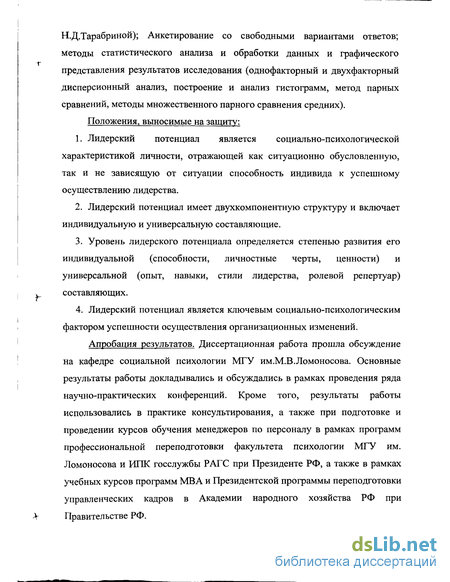 Н.Д.Тарабриной); Анкетирование со свободными вариантами ответов; методы статистического анализа и обработки данных и графического представления результатов исследования (однофакторный и двухфакторный дисперсионный анализ, построение и анализ гистограмм, метод парных сравнений, методы множественного парного сравнения средних).

Положения, выносимые на защиту:

1. Лидерский потенциал является социально-психологической характеристикой личности, отражающей как ситуационно обусловленную, так и не зависящую от ситуации способность индивида к успешному осуществлению лидерства.

2. Лидерский потенциал имеет двухкомпонентную структуру и включает индивидуальную и универсальную составляющие.

3. Уровень лидерского потенциала определяется степенью развития его индивидуальной (способности, личностные черты, ценности) и универсальной (опыт, навыки, стили лидерства, ролевой репертуар) составляющих.

4. Лидерский потенциал является ключевым социально-психологическим фактором успешности осуществления организационных изменений.

Апробация результатов. Диссертационная работа прошла обсуждение на кафедре социальной психологии МГУ им.М.В.Ломоносова. Основные результаты работы докладывались и обсуждались в рамках проведения ряда научно-практических конференций. Кроме того, результаты работы использовались в практике консультирования, а также при подготовке и проведении курсов обучения менеджеров по персоналу в рамках программ профессиональной переподготовки факультета психологии МГУ им. Ломоносова и ИПК госслужбы РАГС при Президенте РФ, а также в рамках учебных курсов программ МВА и Президентской программы переподготовки управленческих кадров в Академии народного хозяйства РФ при Правительстве РФ.

dsLib.net
библиотека диссертаций